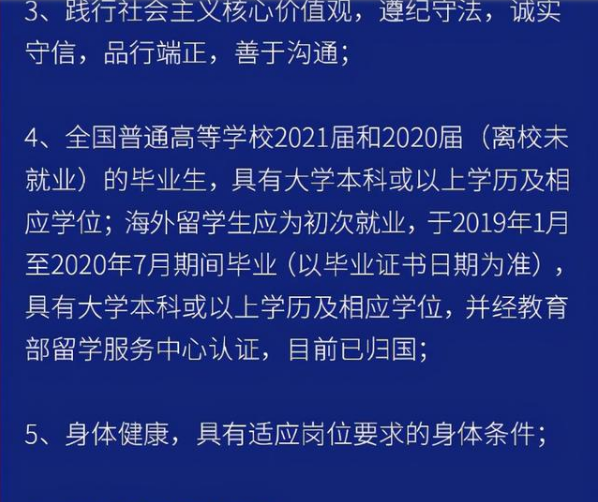 3、践行社会主义核心价值观，遵纪守法，诚实守信，品行端正，善于沟通；

4、全国普通高等学校2021届和2020届（离校未就业）的毕业生，具有大学本科或以上学历及相应学位；海外留学生应为初次就业，于2019年1月至2020年7月期间毕业（以毕业证书日期为准），具有大学本科或以上学历及相应学位，并经教育部留学服务中心认证，目前已归国；

5、身体健康，具有适应岗位要求的身体条件；